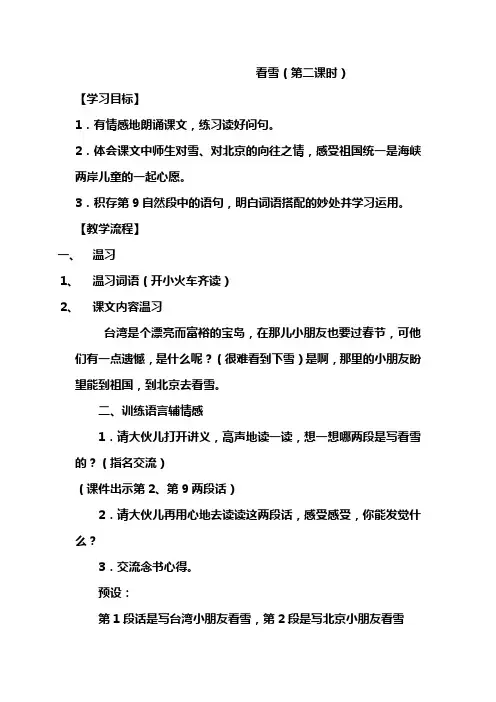 看雪（第二课时）

【学习目标】

1．有情感地朗诵课文，练习读好问句。

2．体会课文中师生对雪、对北京的向往之情，感受祖国统一是海峡两岸儿童的一起心愿。

3．积存第 9 自然段中的语句，明白词语搭配的妙处并学习运用。

【教学流程】

一、 温习

1、 温习词语（开小火车齐读）

2、 课文内容温习

台湾是个漂亮而富裕的宝岛，在那儿小朋友也要过春节，可他们有一点遗憾，是什么呢？（很难看到下雪）是啊，那里的小朋友盼望能到祖国，到北京去看雪。

二、训练语言辅情感

1．请大伙儿打开讲义，高声地读一读，想一想哪两段是写看雪的？（指名交流）

（课件出示第 2、第 9 两段话）

2．请大伙儿再用心地去读读这两段话，感受感受，你能发觉什么？

3．交流念书心得。

预设：

第 1 段话是写台湾小朋友看雪，第 2 段是写北京小朋友看雪